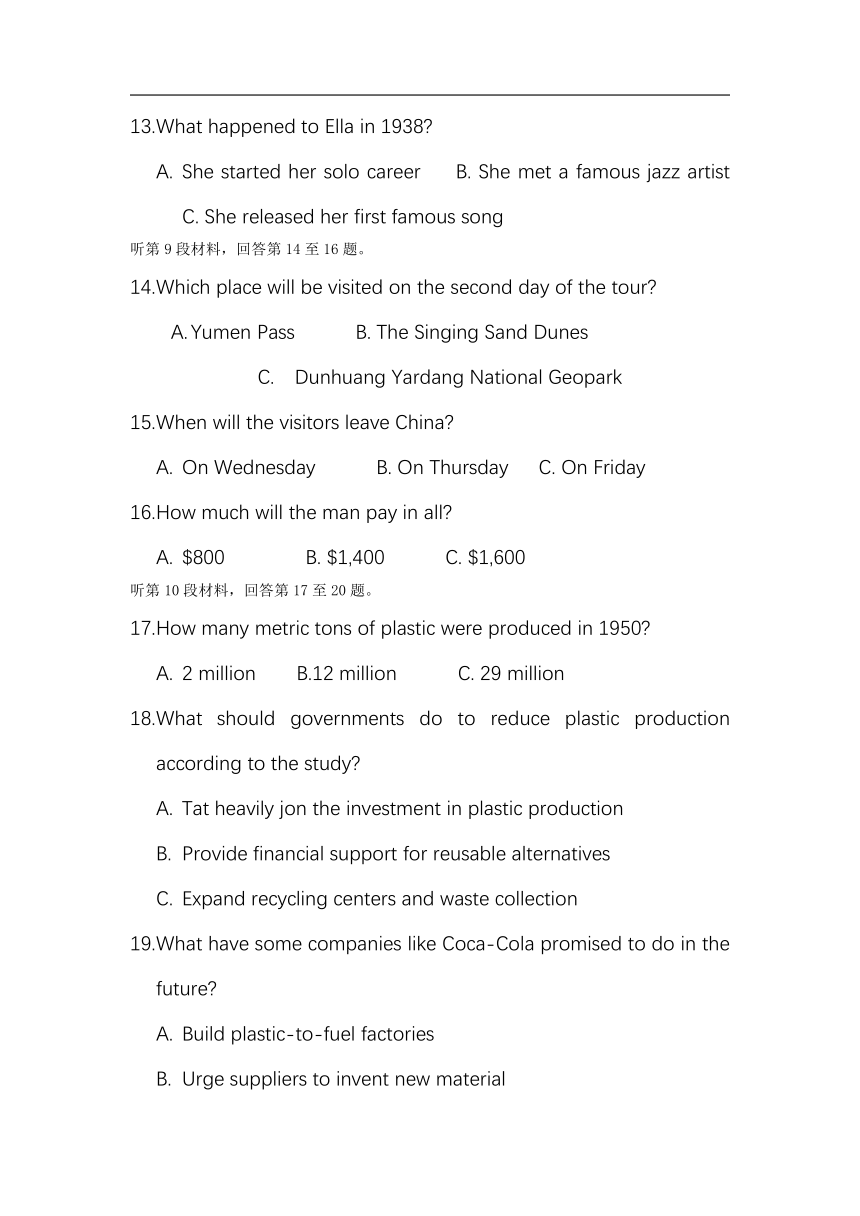 13.What happened to Ella in 1938?

A. She started her solo career B. She met a famous jazz artist

C. She released her first famous song

听第 9 段材料，回答第 14 至 16 题。

14.Which place will be visited on the second day of the tour?

A. Yumen Pass B. The Singing Sand Dunes

C. Dunhuang Yardang National Geopark

15.When will the visitors leave China?

A. On Wednesday B. On Thursday C. On Friday

16.How much will the man pay in all?

A. $800 B. $1,400 C. $1,600

听第 10 段材料，回答第 17 至 20 题。

17.How many metric tons of plastic were produced in 1950?

A. 2 million B.12 million C. 29 million

18.What should governments do to reduce plastic production according to the study?

A. Tat heavily jon the investment in plastic production

B. Provide financial support for reusable alternatives

C. Expand recycling centers and waste collection

19.What have some companies like Coca-Cola promised to do in the future?

A. Build plastic-to-fuel factories

B. Urge suppliers to invent new material